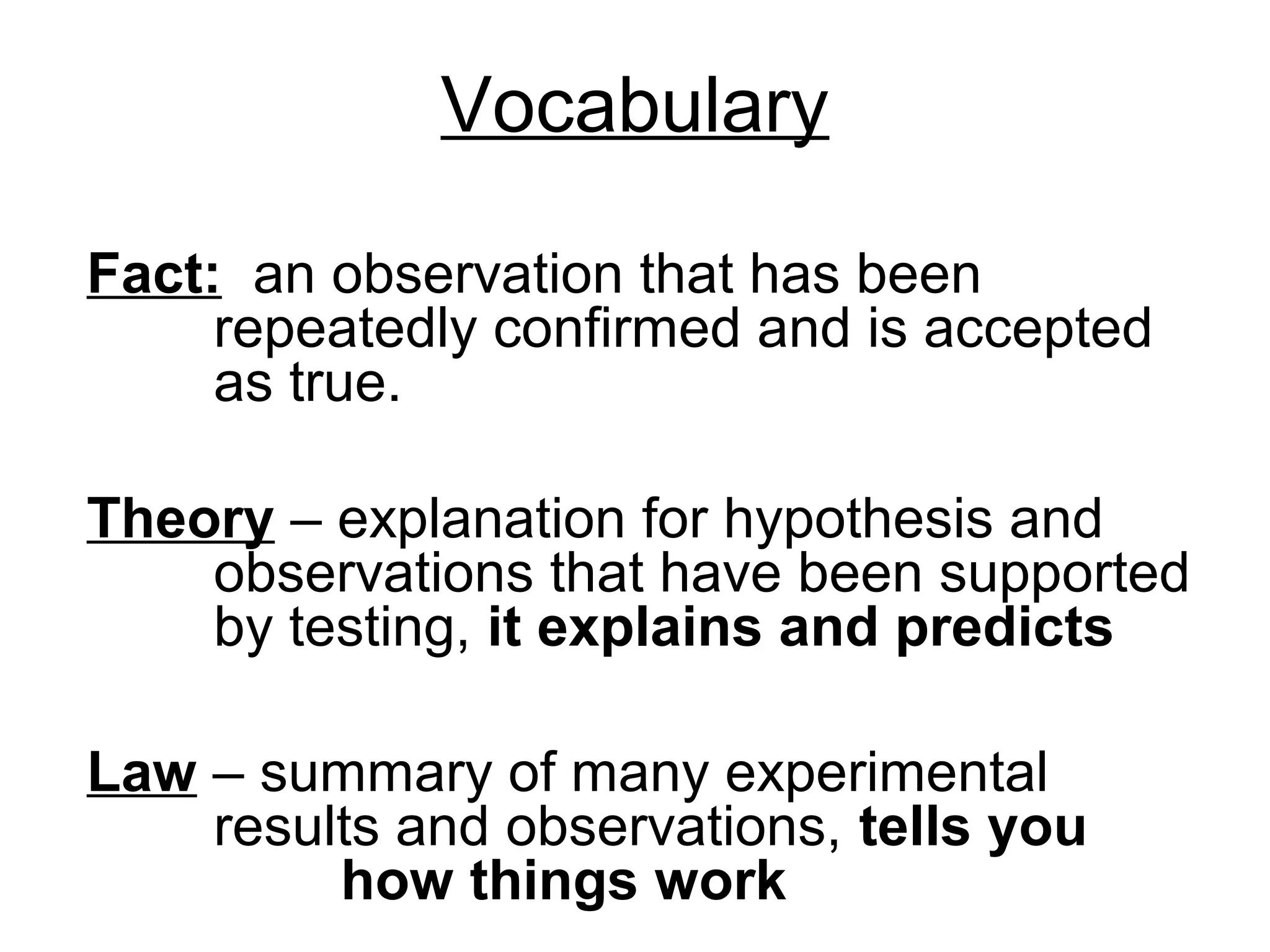 Vocabulary

Fact: an observation that has been repeatedly confirmed and is accepted as true.

Theory – explanation for hypothesis and observations that have been supported by testing, it explains and predicts

Law – summary of many experimental results and observations, tells you how things work